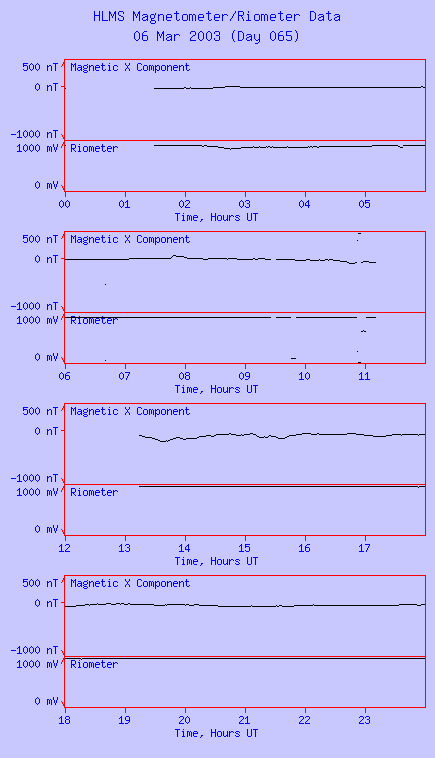 HLMS Magnetometer/Riometer Data
06 Mar 2003 (Day 065)

500 nT
0 nT
-1000 nT
Magnetic X Component
1000 mV
0 mV
Riometer
00 01 02 03 04 05
Time, Hours UT

500 nT
0 nT
-1000 nT
Magnetic X Component
1000 mV
0 mV
Riometer
06 07 08 09 10 11
Time, Hours UT

500 nT
0 nT
-1000 nT
Magnetic X Component
1000 mV
0 mV
Riometer
12 13 14 15 16 17
Time, Hours UT

500 nT
0 nT
-1000 nT
Magnetic X Component
1000 mV
0 mV
Riometer
18 19 20 21 22 23
Time, Hours UT